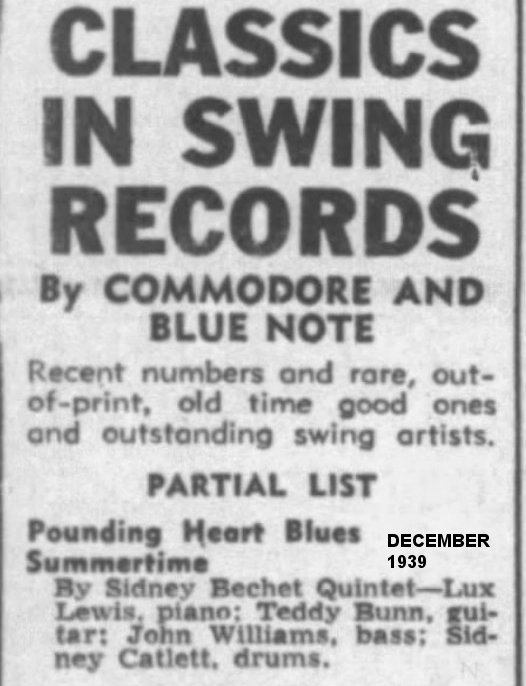 CLASSICS IN SWING RECORDS

By COMMODORE AND BLUE NOTE

Recent numbers and rare, out-of-print, old time good ones and outstanding swing artists.

PARTIAL LIST

Pounding Heart Blues
Summertime

DECEMBER
1939

By Sidney Bechet Quintet—Lux Lewis, piano; Teddy Bunn, guitar; John Williams, bass; Sidney Catlett, drums.